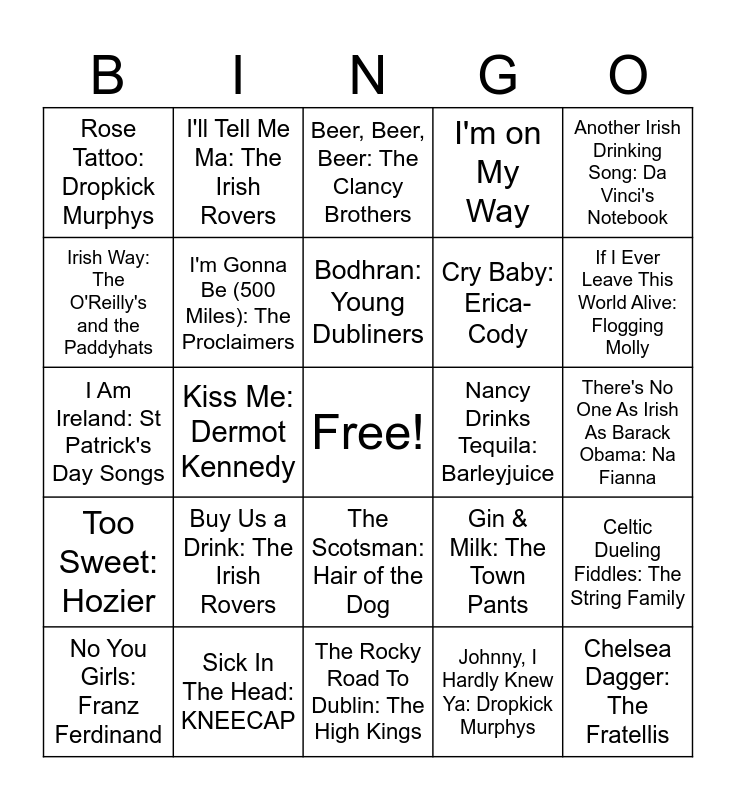 | B | I | N | G | O |
|---|---|---|---|---|
| Rose Tattoo: Dropkick Murphys | I'll Tell Me Ma: The Irish Rovers | Beer, Beer, Beer: The Clancy Brothers | I'm on My Way | Another Irish Drinking Song: Da Vinci's Notebook |
| Irish Way: The O'Reilly's and the Paddyhats | I'm Gonna Be (500 Miles): The Proclaimers | Bodhran: Young Dubliners | Cry Baby: Erica-Cody | If I Ever Leave This World Alive: Flogging Molly |
| I Am Ireland: St Patrick's Day Songs | Kiss Me: Dermot Kennedy | Free! | Nancy Drinks Tequila: Barleyjuice | There's No One As Irish As Barack Obama: Na Fianna |
| Too Sweet: Hozier | Buy Us a Drink: The Irish Rovers | The Scotsman: Hair of the Dog | Gin & Milk: The Town Pants | Celtic Dueling Fiddles: The String Family |
| No You Girls: Franz Ferdinand | Sick In The Head: KNEECAP | The Rocky Road To Dublin: The High Kings | Johnny, I Hardly Knew Ya: Dropkick Murphys | Chelsea Dagger: The Fratellis |